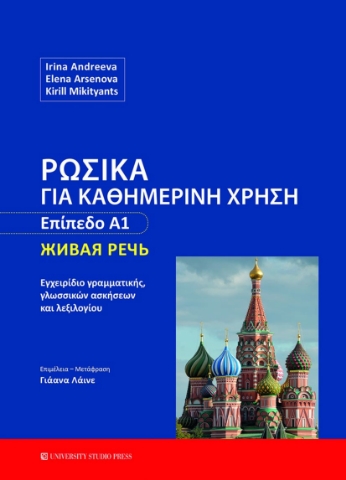 Irina Andreeva
Elena Arsenova
Kirill Mikityants

ΡΩΣΙΚΑ
ΓΙΑ ΚΑΘΗΜΕΡΙΝΗ ΧΡΗΣΗ
Επίπεδο Α1

ЖИВАЯ РЕЧЬ

Εγχειρίδιο γραμματικής, γλωσσικών ασκήσεων και λεξιλογίου

Επιμέλεια – Μετάφραση
Γιάανα Λάινε

UNIVERSITY STUDIO PRESS